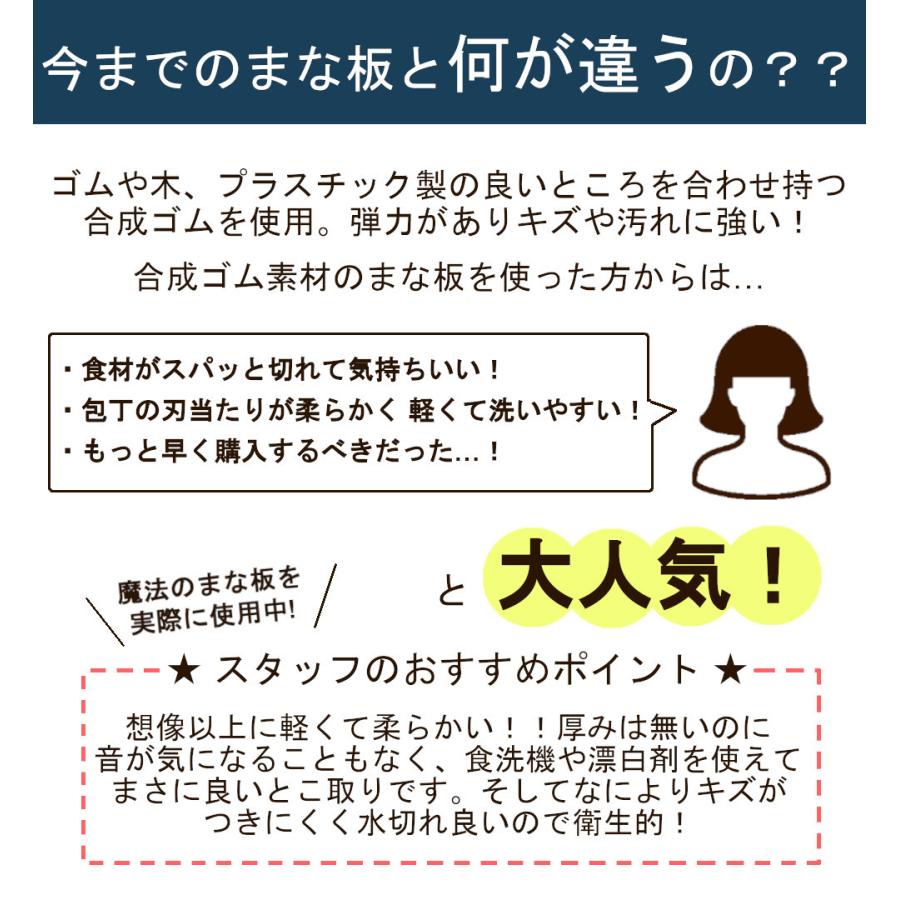 今までのまな板と何が違うの？？

ゴムや木、プラスチック製の良いところを合わせ持つ合成ゴムを使用。弾力がありキズや汚れに強い！

合成ゴム素材のまな板を使った方からは…

・食材がスパッと切れて気持ちいい！
・包丁の刃当たりが柔らかく 軽くて洗いやすい！
・もっと早く購入するべきだった…！

魔法のまな板を実際に使用中！

と 大人気！

★ スタッフのおすすめポイント ★

想像以上に軽くて柔らかい！！厚みは無いのに音が気になることもなく、食洗機や漂白剤を使えてまさに良いとこ取りです。そしてなによりキズがつきにくく水切れ良いので衛生的！